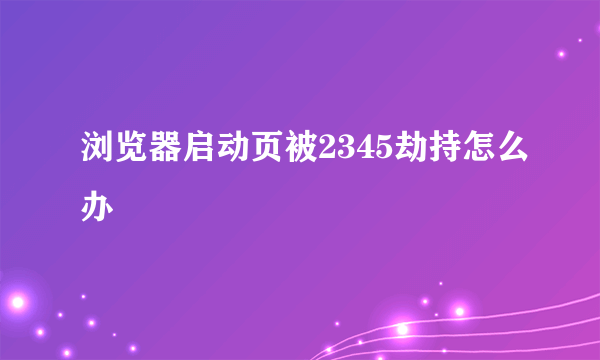 浏览器启动页被2345劫持怎么办